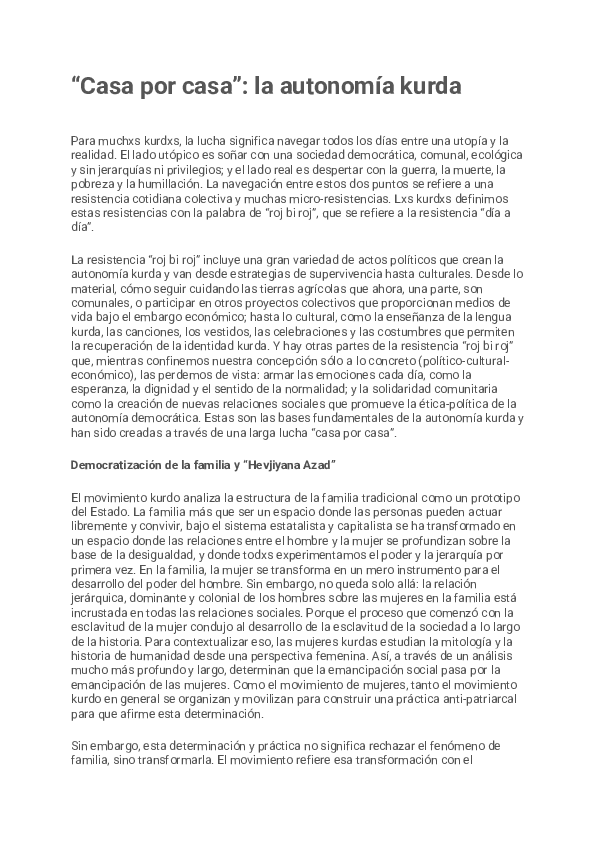 “Casa por casa”: la autonomía kurda

Para muchxs kurdxs, la lucha significa navegar todos los días entre una utopía y la realidad. El lado utópico es soñar con una sociedad democrática, comunal, ecológica y sin jerarquías ni privilegios; y el lado real es despertar con la guerra, la muerte, la pobreza y la humillación. La navegación entre estos dos puntos se refiere a una resistencia cotidiana colectiva y muchas micro-resistencias. Lxs kurdxs definimos estas resistencias con la palabra de “roj bi roj”, que se refiere a la resistencia “día a día”.

La resistencia “roj bi roj” incluye una gran variedad de actos políticos que crean la autonomía kurda y van desde estrategias de supervivencia hasta culturales. Desde lo material, cómo seguir cuidando las tierras agrícolas que ahora, una parte, son comunales, o participar en otros proyectos colectivos que proporcionan medios de vida bajo el embargo económico; hasta lo cultural, como la enseñanza de la lengua kurda, las canciones, los vestidos, las celebraciones y las costumbres que permiten la recuperación de la identidad kurda. Y hay otras partes de la resistencia “roj bi roj” que, mientras confinemos nuestra concepción sólo a lo concreto (político-cultural-económico), las perdemos de vista: armar las emociones cada día, como la esperanza, la dignidad y el sentido de la normalidad; y la solidaridad comunitaria como la creación de nuevas relaciones sociales que promueve la ética-política de la autonomía democrática. Estas son las bases fundamentales de la autonomía kurda y han sido creadas a través de una larga lucha “casa por casa”.

Democratización de la familia y “Hevjiyana Azad”

El movimiento kurdo analiza la estructura de la familia tradicional como un prototipo del Estado. La familia más que ser un espacio donde las personas pueden actuar libremente y convivir, bajo el sistema estatalista y capitalista se ha transformado en un espacio donde las relaciones entre el hombre y la mujer se profundizan sobre la base de la desigualdad, y donde todxs experimentamos el poder y la jerarquía por primera vez. En la familia, la mujer se transforma en un mero instrumento para el desarrollo del poder del hombre. Sin embargo, no queda solo allá: la relación jerárquica, dominante y colonial de los hombres sobre las mujeres en la familia está incrustada en todas las relaciones sociales. Porque el proceso que comenzó con la esclavitud de la mujer condujo al desarrollo de la esclavitud de la sociedad a lo largo de la historia. Para contextualizar eso, las mujeres kurdas estudian la mitología y la historia de humanidad desde una perspectiva femenina. Así, a través de un análisis mucho más profundo y largo, determinan que la emancipación social pasa por la emancipación de las mujeres. Como el movimiento de mujeres, tanto el movimiento kurdo en general se organizan y movilizan para construir una práctica anti-patriarcal para que afirme esta determinación.

Sin embargo, esta determinación y práctica no significa rechazar el fenómeno de familia, sino transformarla. El movimiento refiere esa transformación con el